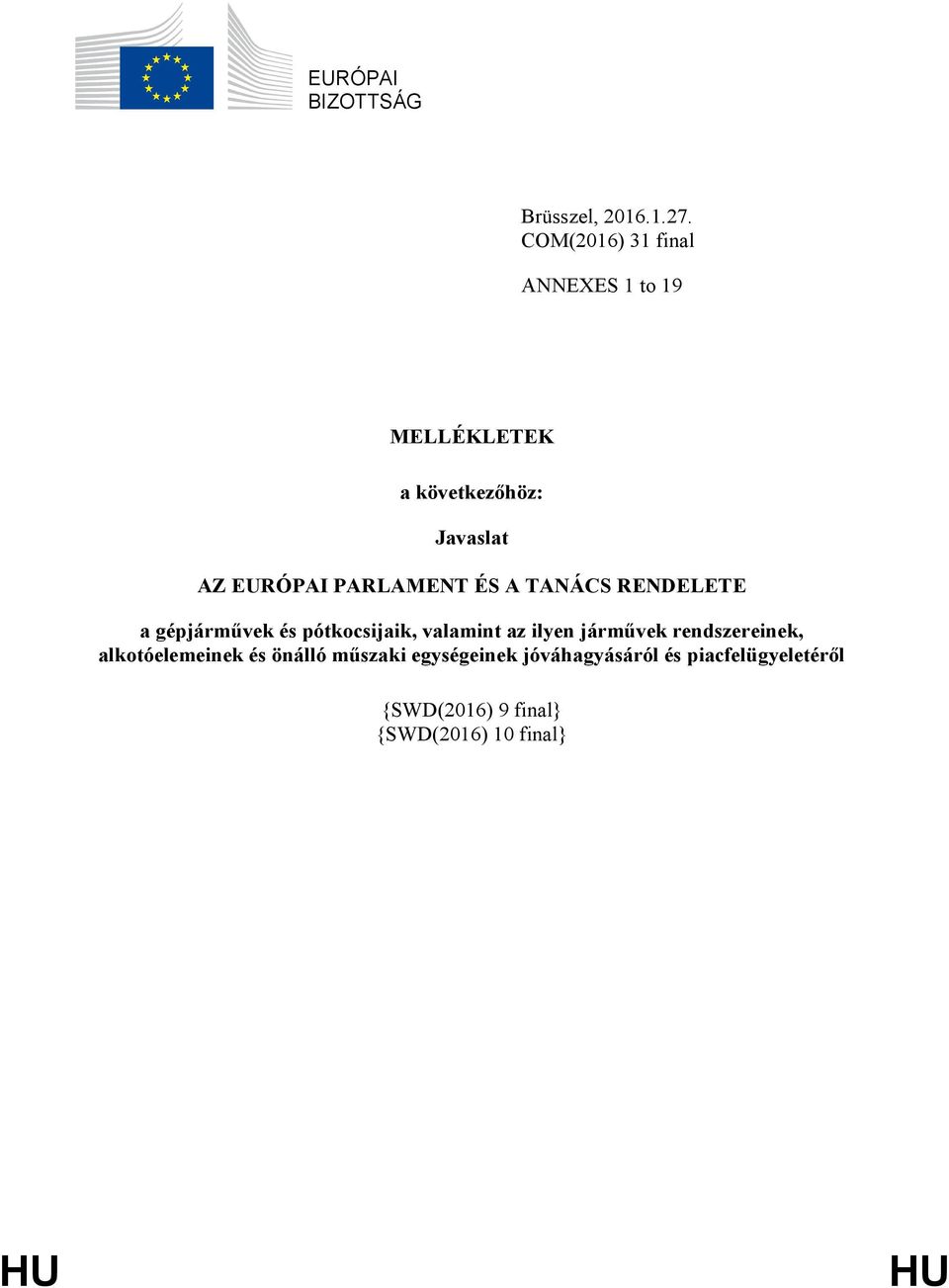 EURÓPAI BIZOTTSÁG

Brüsszel, 2016.1.27.
COM(2016) 31 final

ANNEXES 1 to 19

MELLÉKLETEK

a következőhöz:

Javaslat

AZ EURÓPAI PARLAMENT ÉS A TANÁCS RENDELETE

a gépjárművek és pótkocsijaik, valamint az ilyen járművek rendszereinek, alkotóelemeinek és önálló műszaki egységeinek jóváhagyásáról és piacfelügyeletéről

{SWD(2016) 9 final}
{SWD(2016) 10 final}

HU HU